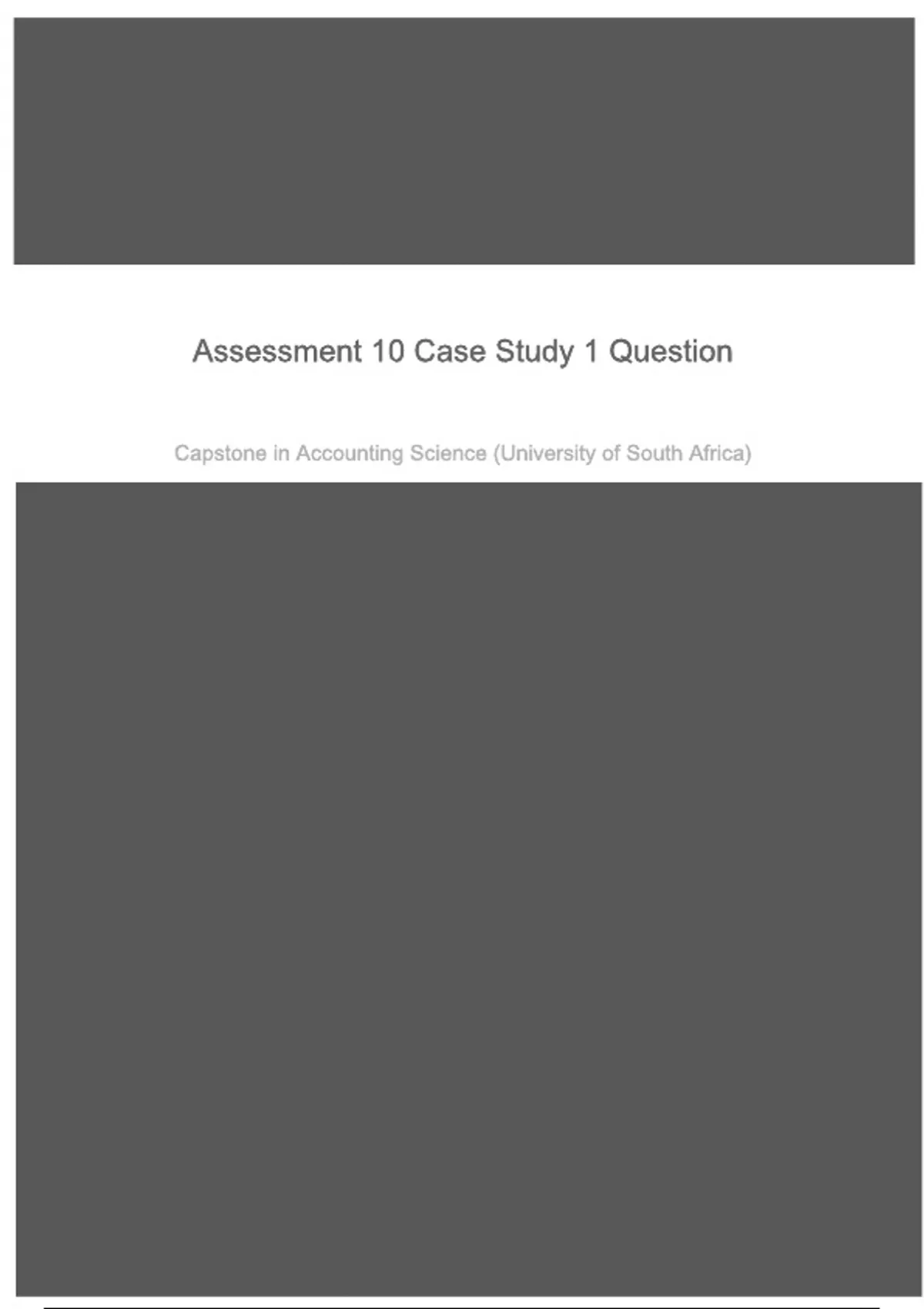 Assessment 10 Case Study 1 Question

Capstone in Accounting Science (University of South Africa)